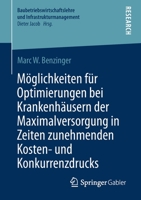 Baubetriebswirtschaftslehre und Infrastrukturmanagement
Dieter Jacob Hrsg.

RESEARCH

Marc W. Benzinger

Möglichkeiten für Optimierungen bei Krankenhäusern der Maximalversorgung in Zeiten zunehmenden Kosten- und Konkurrenzdrucks

Springer Gabler